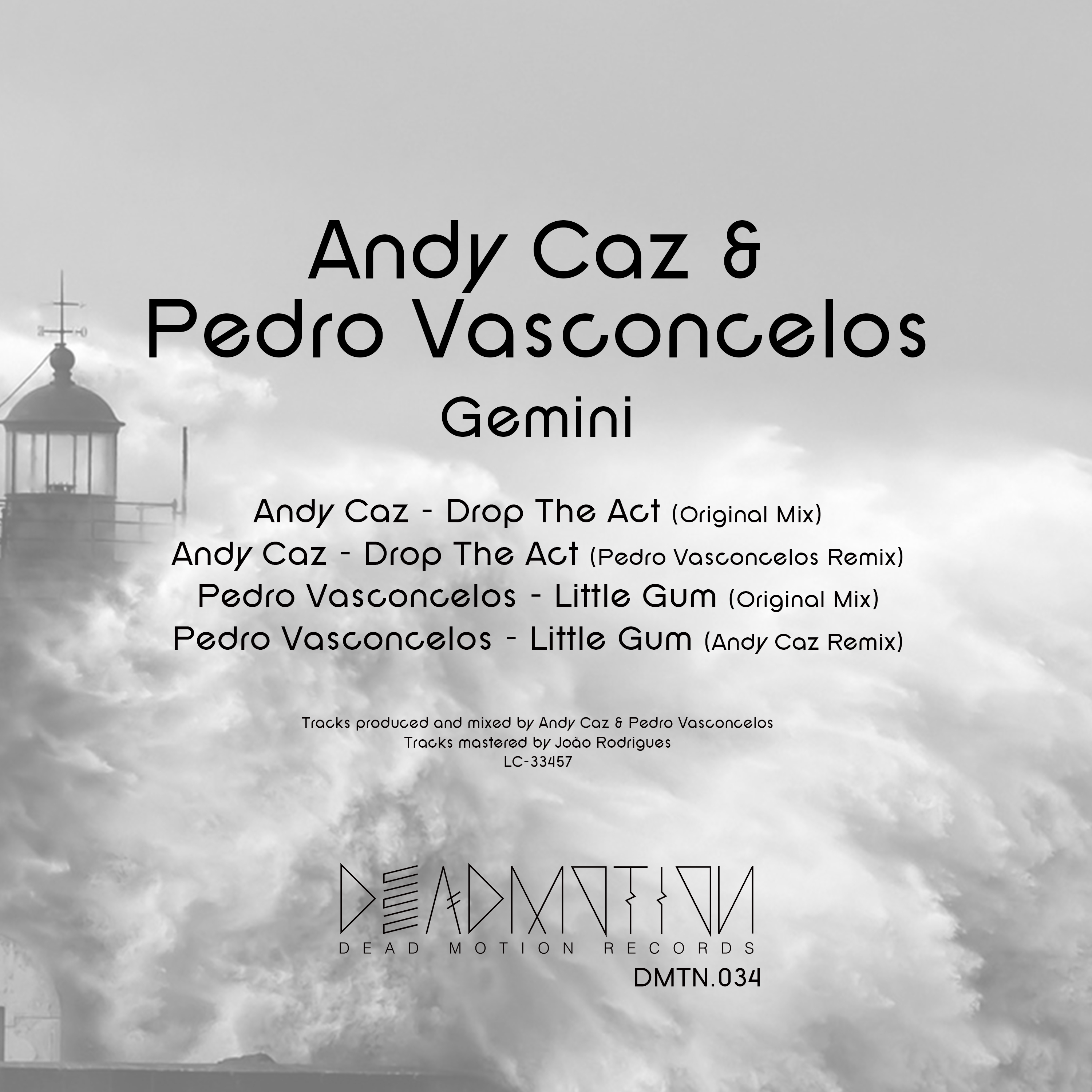 Andy Caz &
Pedro Vasconcelos
Gemini

Andy Caz - Drop The Act (Original Mix)
Andy Caz - Drop The Act (Pedro Vasconcelos Remix)
Pedro Vasconcelos - Little Gum (Original Mix)
Pedro Vasconcelos - Little Gum (Andy Caz Remix)

Tracks produced and mixed by Andy Caz & Pedro Vasconcelos
Tracks mastered by João Rodrigues
LC-33457

DEADMOTION
DEAD MOTION RECORDS
DMTN.034